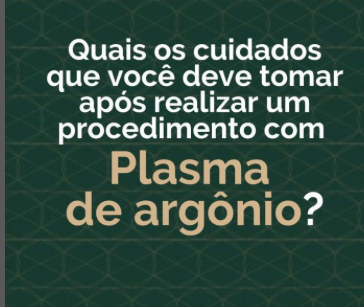 Quais os cuidados que você deve tomar após realizar um procedimento com

Plasma de argônio?